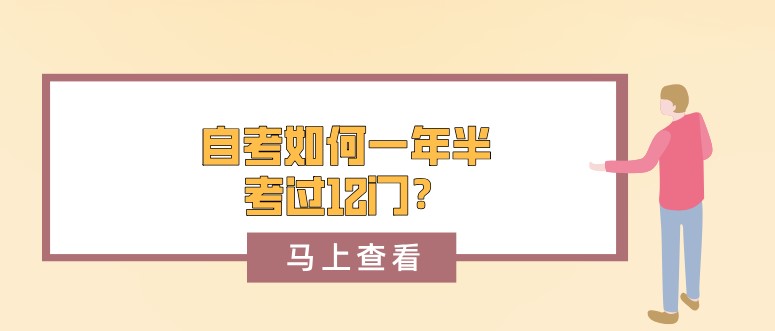 自考如何一年半
考过12门?

马上查看